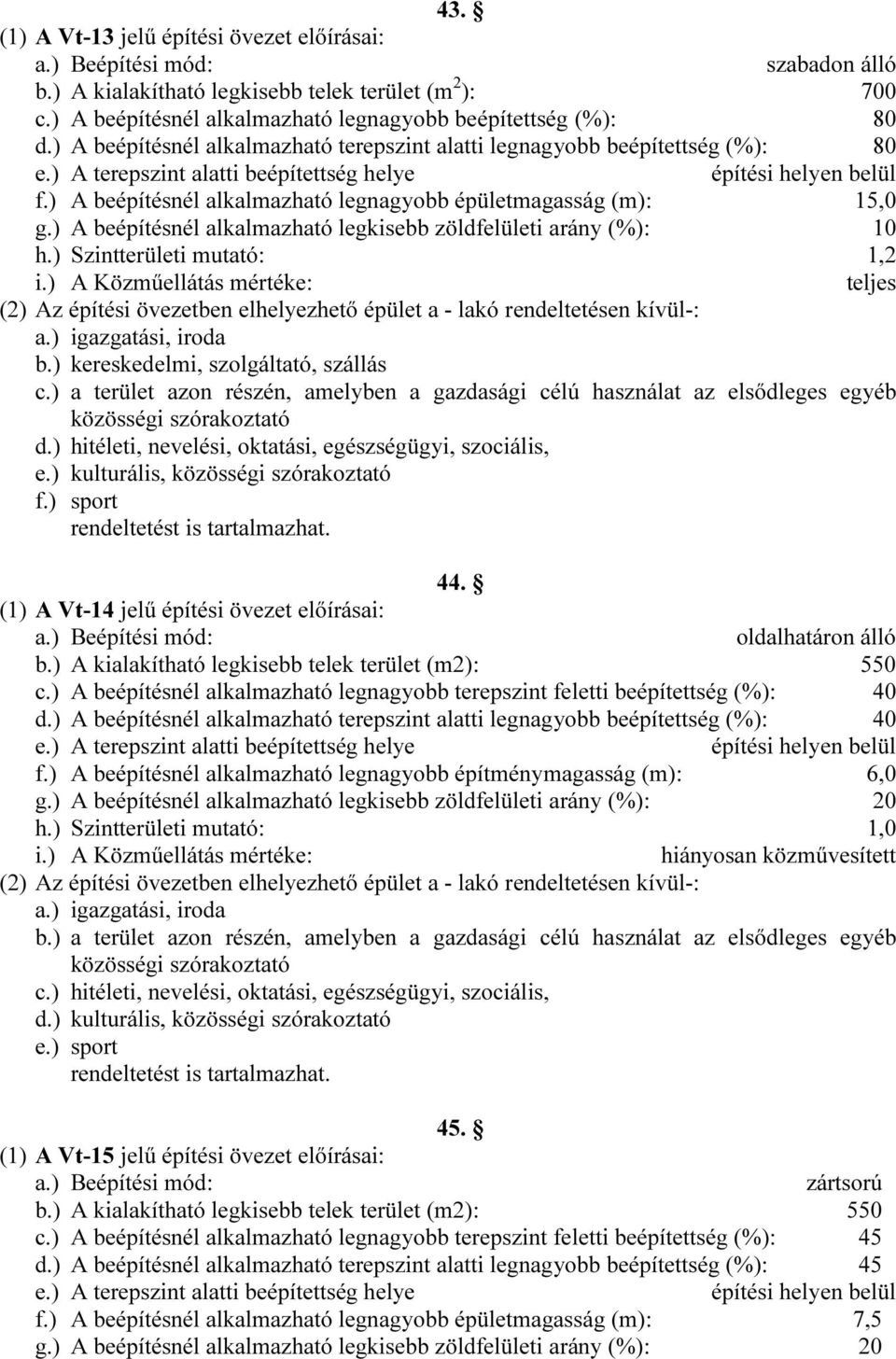 43. §

(1) A Vt-13 jelű építési övezet előírásai:
a.) Beépítési mód: szabadon álló
b.) A kialakítható legkisebb telek terület ($m^2$): 700
c.) A beépítésnél alkalmazható legnagyobb beépítettség (%): 80
d.) A beépítésnél alkalmazható terepszint alatti legnagyobb beépítettség (%): 80
e.) A terepszint alatti beépítettség helye építési helyen belül
f.) A beépítésnél alkalmazható legnagyobb épületmagasság (m): 15,0
g.) A beépítésnél alkalmazható legkisebb zöldfelületi arány (%): 10
h.) Szintterületi mutató: 1,2
i.) A Közműellátás mértéke: teljes
(2) Az építési övezetben elhelyezhető épület a - lakó rendeltetésen kívül-:
a.) igazgatási, iroda
b.) kereskedelmi, szolgáltató, szállás
c.) a terület azon részén, amelyben a gazdasági célú használat az elsődleges egyéb közösségi szórakoztató
d.) hitéleti, nevelési, oktatási, egészségügyi, szociális,
e.) kulturális, közösségi szórakoztató
f.) sport
rendeltetést is tartalmazhat.

44. §

(1) A Vt-14 jelű építési övezet előírásai:
a.) Beépítési mód: oldalhatáron álló
b.) A kialakítható legkisebb telek terület (m2): 550
c.) A beépítésnél alkalmazható legnagyobb terepszint feletti beépítettség (%): 40
d.) A beépítésnél alkalmazható terepszint alatti legnagyobb beépítettség (%): 40
e.) A terepszint alatti beépítettség helye építési helyen belül
f.) A beépítésnél alkalmazható legnagyobb építménymagasság (m): 6,0
g.) A beépítésnél alkalmazható legkisebb zöldfelületi arány (%): 20
h.) Szintterületi mutató: 1,0
i.) A Közműellátás mértéke: hiányosan közművesített
(2) Az építési övezetben elhelyezhető épület a - lakó rendeltetésen kívül-:
a.) igazgatási, iroda
b.) a terület azon részén, amelyben a gazdasági célú használat az elsődleges egyéb közösségi szórakoztató
c.) hitéleti, nevelési, oktatási, egészségügyi, szociális,
d.) kulturális, közösségi szórakoztató
e.) sport
rendeltetést is tartalmazhat.

45. §

(1) A Vt-15 jelű építési övezet előírásai:
a.) Beépítési mód: zártsorú
b.) A kialakítható legkisebb telek terület (m2): 550
c.) A beépítésnél alkalmazható legnagyobb terepszint feletti beépítettség (%): 45
d.) A beépítésnél alkalmazható terepszint alatti legnagyobb beépítettség (%): 45
e.) A terepszint alatti beépítettség helye építési helyen belül
f.) A beépítésnél alkalmazható legnagyobb épületmagasság (m): 7,5
g.) A beépítésnél alkalmazható legkisebb zöldfelületi arány (%): 20